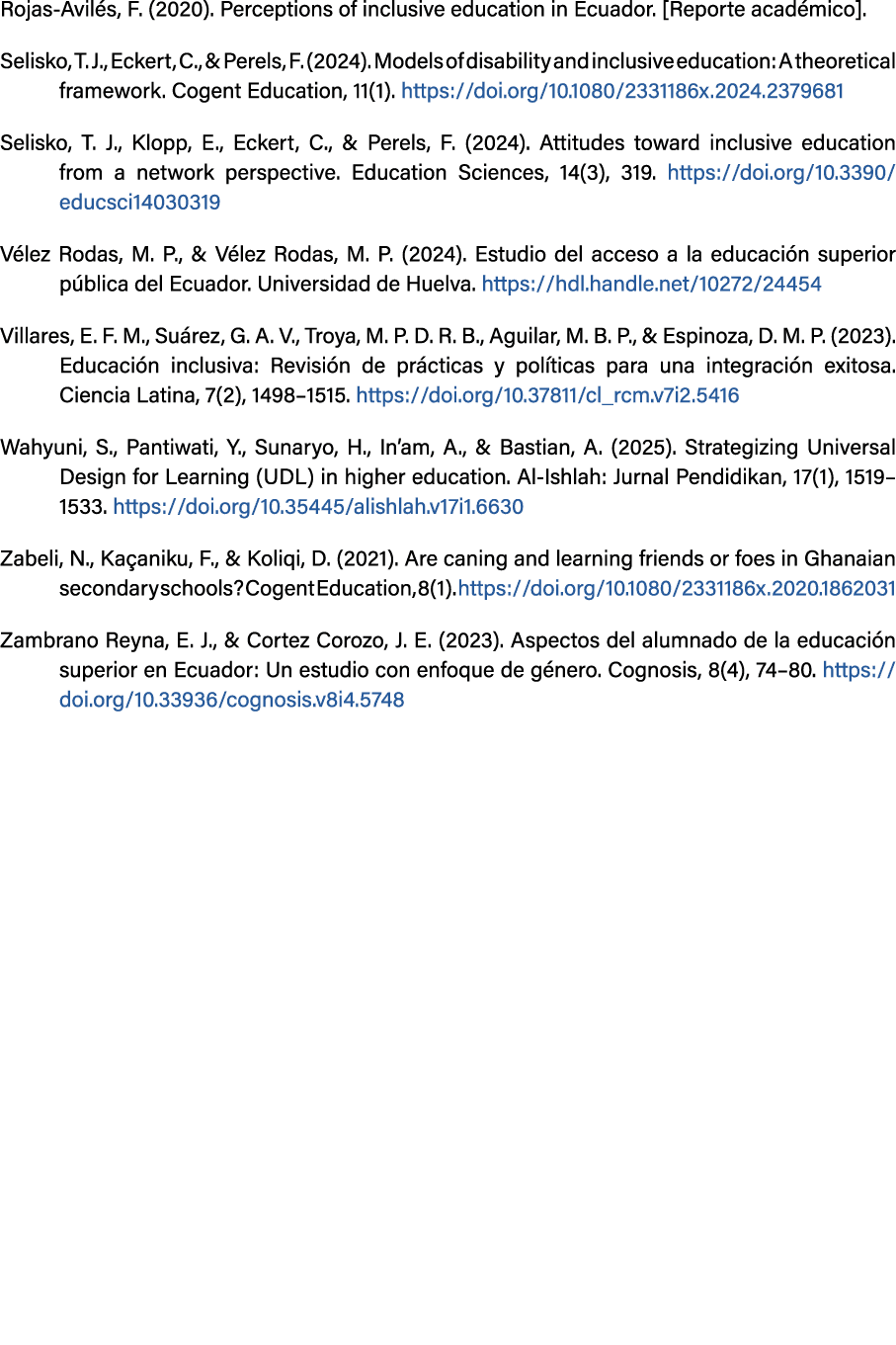 Rojas-Avilés, F. (2020). Perceptions of inclusive education in Ecuador. [Reporte académico].

Selisko, T. J., Eckert, C., & Perels, F. (2024). Models of disability and inclusive education: A theoretical framework. Cogent Education, 11(1). https://doi.org/10.1080/2331186x.2024.2379681

Selisko, T. J., Klopp, E., Eckert, C., & Perels, F. (2024). Attitudes toward inclusive education from a network perspective. Education Sciences, 14(3), 319. https://doi.org/10.3390/educsci14030319

Vélez Rodas, M. P., & Vélez Rodas, M. P. (2024). Estudio del acceso a la educación superior pública del Ecuador. Universidad de Huelva. https://hdl.handle.net/10272/24454

Villares, E. F. M., Suárez, G. A. V., Troya, M. P. D. R. B., Aguilar, M. B. P., & Espinoza, D. M. P. (2023). Educación inclusiva: Revisión de prácticas y políticas para una integración exitosa. Ciencia Latina, 7(2), 1498–1515. https://doi.org/10.37811/cl_rcm.v7i2.5416

Wahyuni, S., Pantiwati, Y., Sunaryo, H., In'am, A., & Bastian, A. (2025). Strategizing Universal Design for Learning (UDL) in higher education. Al-Ishlah: Jurnal Pendidikan, 17(1), 1519–1533. https://doi.org/10.35445/alishlah.v17i1.6630

Zabeli, N., Kaçaniku, F., & Koliqi, D. (2021). Are caning and learning friends or foes in Ghanaian secondary schools? Cogent Education, 8(1). https://doi.org/10.1080/2331186x.2020.1862031

Zambrano Reyna, E. J., & Cortez Corozo, J. E. (2023). Aspectos del alumnado de la educación superior en Ecuador: Un estudio con enfoque de género. Cognosis, 8(4), 74–80. https://doi.org/10.33936/cognosis.v8i4.5748